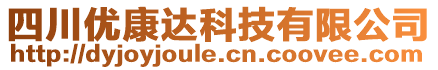 四川优康达科技有限公司
http://dyjoyjoule.cn.coovee.com